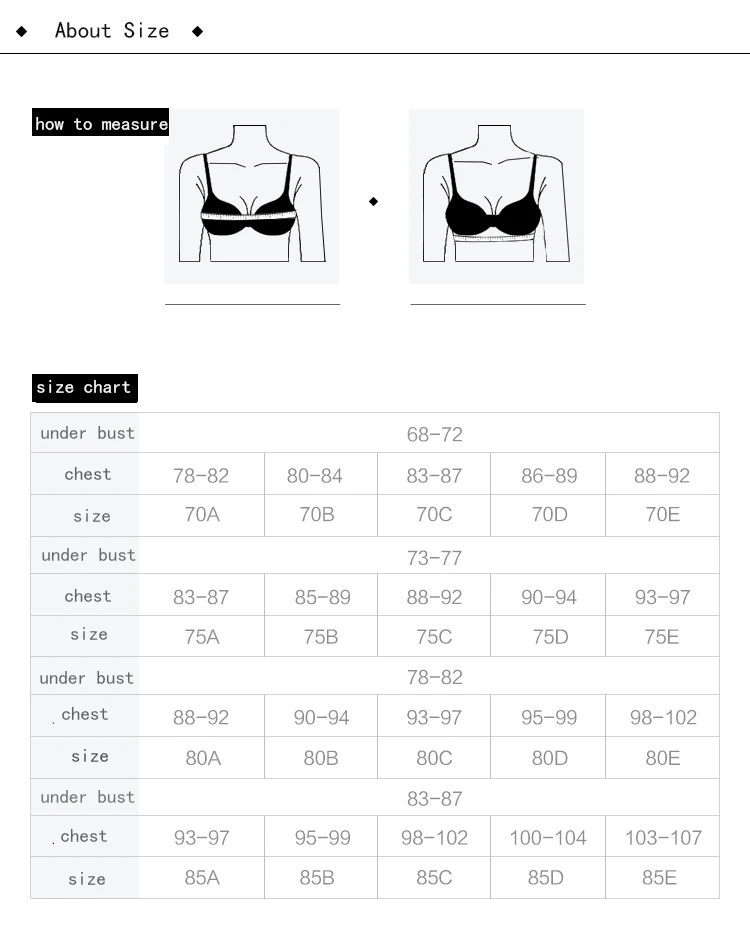 ◆ About Size ◆

how to measure

◆

size chart

| under bust | 68-72 | | | | |
|---|---|---|---|---|---|
| chest | 78-82 | 80-84 | 83-87 | 86-89 | 88-92 |
| size | 70A | 70B | 70C | 70D | 70E |
| under bust | 73-77 | | | | |
| chest | 83-87 | 85-89 | 88-92 | 90-94 | 93-97 |
| size | 75A | 75B | 75C | 75D | 75E |
| under bust | 78-82 | | | | |
| chest | 88-92 | 90-94 | 93-97 | 95-99 | 98-102 |
| size | 80A | 80B | 80C | 80D | 80E |
| under bust | 83-87 | | | | |
| chest | 93-97 | 95-99 | 98-102 | 100-104 | 103-107 |
| size | 85A | 85B | 85C | 85D | 85E |